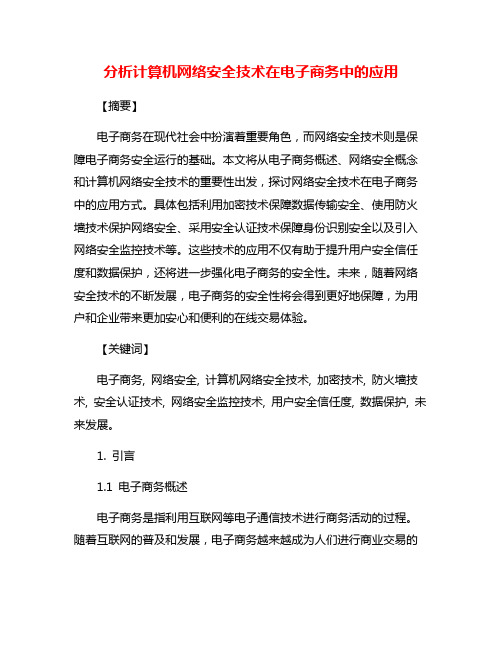 分析计算机网络安全技术在电子商务中的应用

【摘要】

电子商务在现代社会中扮演着重要角色，而网络安全技术则是保障电子商务安全运行的基础。本文将从电子商务概述、网络安全概念和计算机网络安全技术的重要性出发，探讨网络安全技术在电子商务中的应用方式。具体包括利用加密技术保障数据传输安全、使用防火墙技术保护网络安全、采用安全认证技术保障身份识别安全以及引入网络安全监控技术等。这些技术的应用不仅有助于提升用户安全信任度和数据保护，还将进一步强化电子商务的安全性。未来，随着网络安全技术的不断发展，电子商务的安全性将会得到更好地保障，为用户和企业带来更加安心和便利的在线交易体验。

【关键词】

电子商务, 网络安全, 计算机网络安全技术, 加密技术, 防火墙技术, 安全认证技术, 网络安全监控技术, 用户安全信任度, 数据保护, 未来发展。

1. 引言

1.1 电子商务概述

电子商务是指利用互联网等电子通信技术进行商务活动的过程。随着互联网的普及和发展，电子商务越来越成为人们进行商业交易的